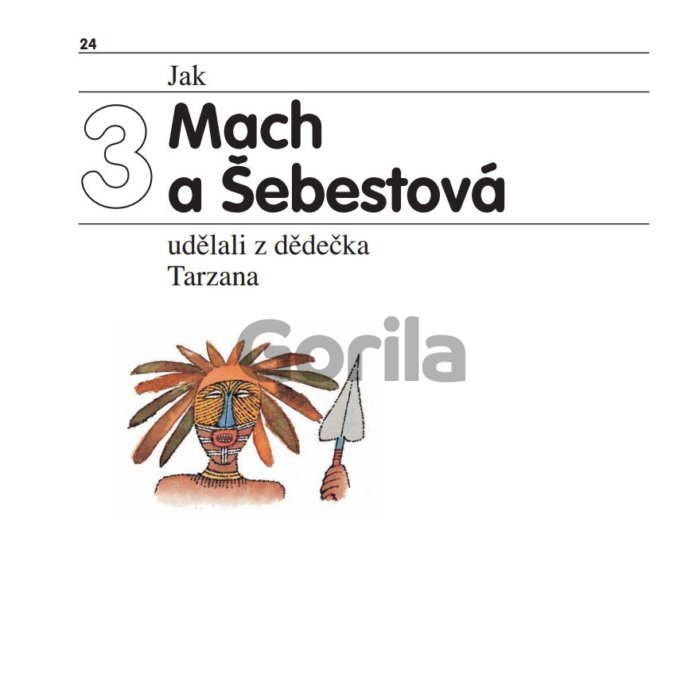 24

Jak

3

Mach
a Šebestová

udělali z dědečka
Tarzana

Gorila